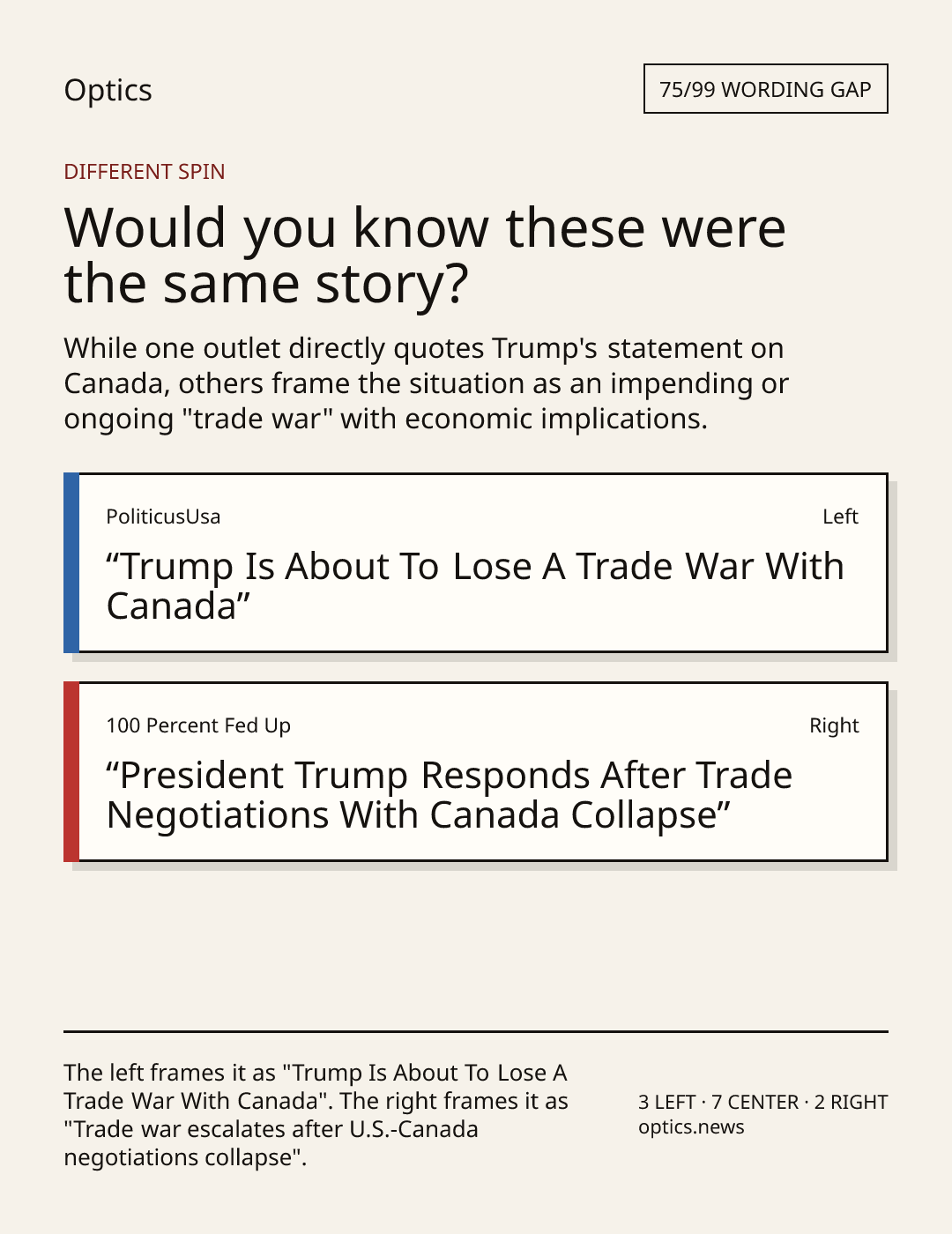 Optics

75/99 WORDING GAP

DIFFERENT SPIN

Would you know these were the same story?

While one outlet directly quotes Trump's statement on Canada, others frame the situation as an impending or ongoing "trade war" with economic implications.

PoliticusUsa

Left

"Trump Is About To Lose A Trade War With Canada"

100 Percent Fed Up

Right

"President Trump Responds After Trade Negotiations With Canada Collapse"

The left frames it as "Trump Is About To Lose A Trade War With Canada". The right frames it as "Trade war escalates after U.S.-Canada negotiations collapse".

3 LEFT · 7 CENTER · 2 RIGHT
optics.news